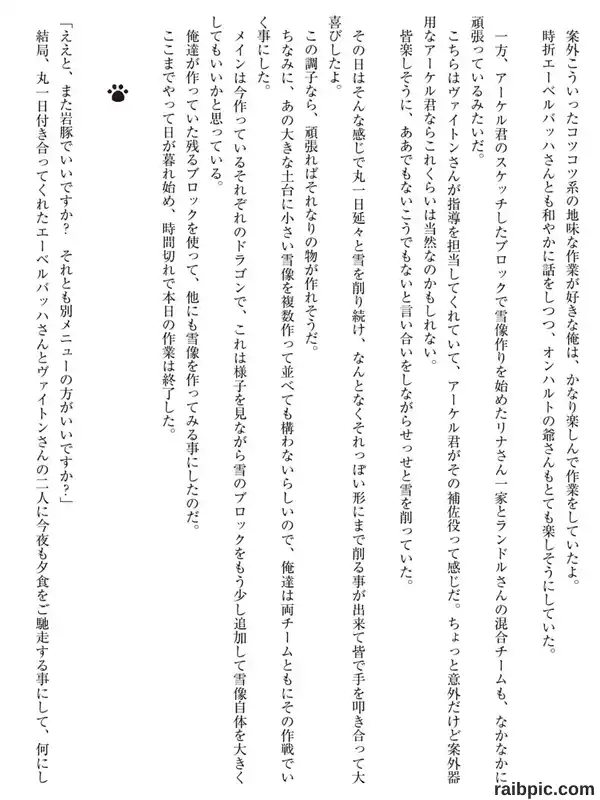 案外こういったコツコツ系の地味な作業が好きな俺は、かなり楽しんで作業をしていたよ。
時折エーベルバッハさんとも和やかに話をしつつ、オンハルトの爺さんもとても楽しそうにしていた。

一方、アーケル君のスケッチしたブロックで雪像作りを始めたリナさん一家とランドルさんの混合チームも、なかなかに頑張っているみたいだ。
こちらはヴァイトンさんが指導を担当してくれていて、アーケル君がその補佐役って感じだ。ちょっと意外だけど案外器用なアーケル君ならこれくらいは当然なのかもしれない。
皆楽しそうに、ああでもないこうでもないと言い合いをしながらせっせと雪を削っていた。

その日はそんな感じで丸一日延々と雪を削り続け、なんとなくそれっぽい形にまで削る事が出来て皆で手を叩き合って大喜びしたよ。
この調子なら、頑張ればそれなりの物が作れそうだ。
ちなみに、あの大きな土台に小さい雪像を複数作って並べても構わないらしいので、俺達は両チームともにその作戦でいく事にした。
メインは今作っているそれぞれのドラゴンで、これは様子を見ながら雪のブロックをもう少し追加して雪像自体を大きくしてもいいかと思っている。
俺達が作っていた残るブロックを使って、他にも雪像を作ってみる事にしたのだ。
ここまでやって日が暮れ始め、時間切れで本日の作業は終了した。

「ええと、また岩豚でいいですか？　それとも別メニューの方がいいですか？」
結局、丸一日付き合ってくれたエーベルバッハさんとヴァイトンさんの二人に今夜も夕食をご馳走する事にして、何にし

raibpic.com